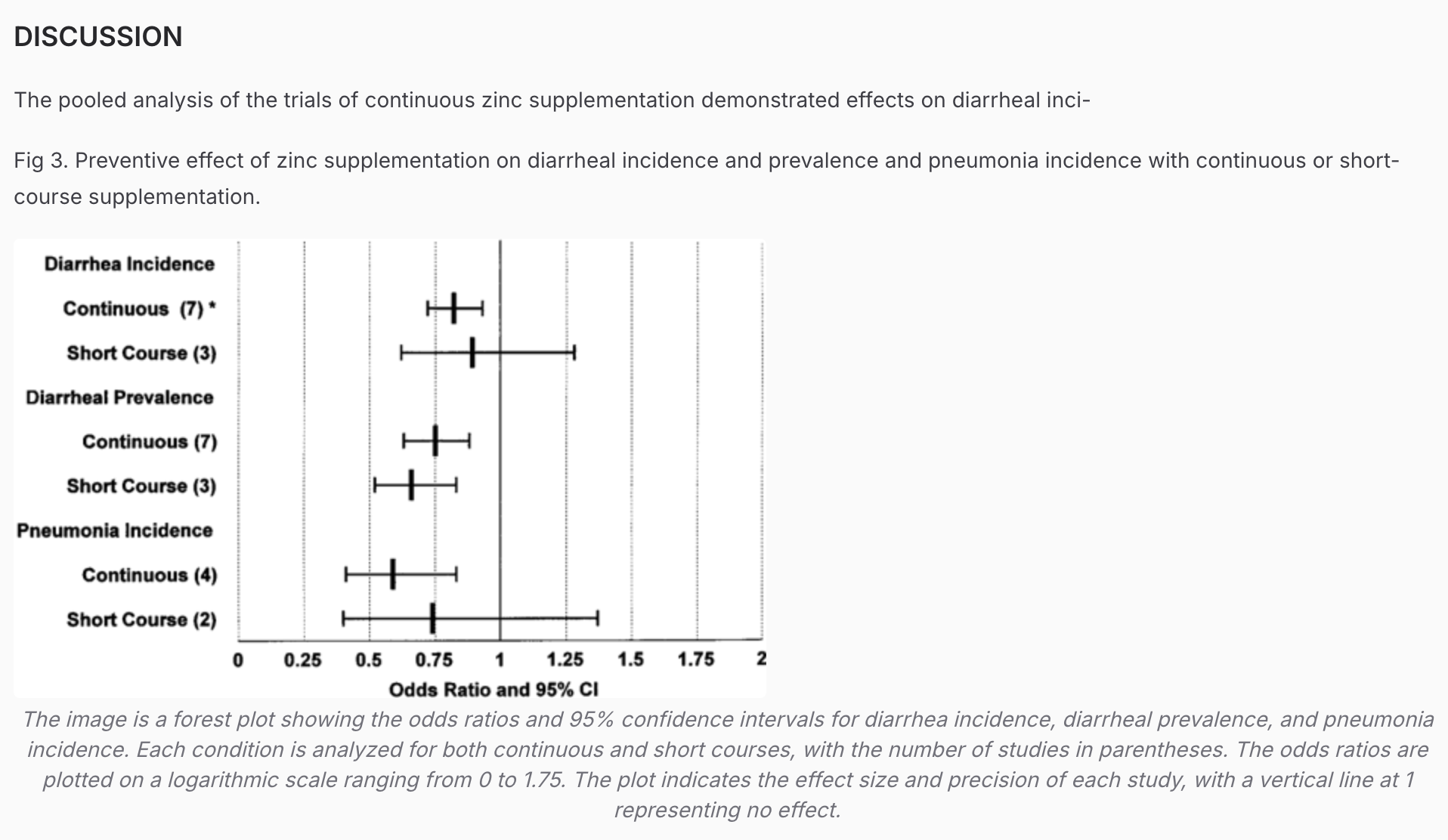 DISCUSSION

The pooled analysis of the trials of continuous zinc supplementation demonstrated effects on diarrheal inci-

Fig 3. Preventive effect of zinc supplementation on diarrheal incidence and prevalence and pneumonia incidence with continuous or short-course supplementation.

Diarrhea Incidence
Continuous (7) *
Short Course (3)
Diarrheal Prevalence
Continuous (7)
Short Course (3)
Pneumonia Incidence
Continuous (4)
Short Course (2)

0 0.25 0.5 0.75 1 1.25 1.5 1.75 2
Odds Ratio and 95% CI

The image is a forest plot showing the odds ratios and 95% confidence intervals for diarrhea incidence, diarrheal prevalence, and pneumonia incidence. Each condition is analyzed for both continuous and short courses, with the number of studies in parentheses. The odds ratios are plotted on a logarithmic scale ranging from 0 to 1.75. The plot indicates the effect size and precision of each study, with a vertical line at 1 representing no effect.